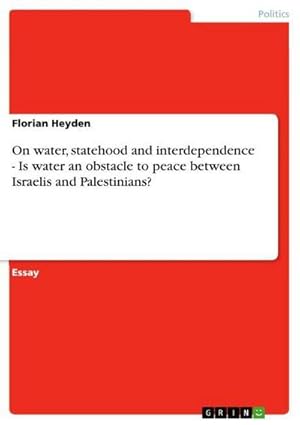 Politics

Florian Heyden

On water, statehood and interdependence - Is water an obstacle to peace between Israelis and Palestinians?

Essay

GRIN